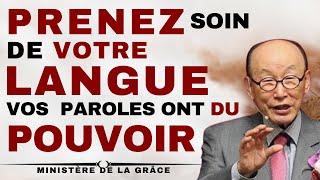 PRENEZ SOIN DE VOTRE LANGUE VOS PAROLES ONT DU POUVOIR

MINISTÈRE DE LA GRÂCE